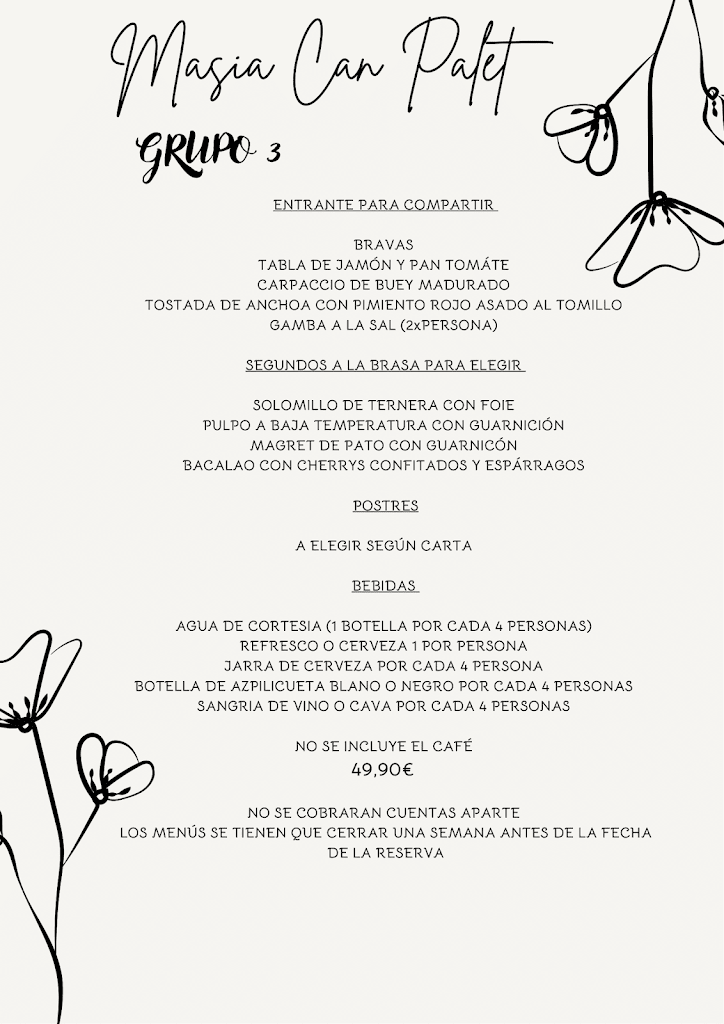 Masia Can Palet

GRUPO 3

ENTRANTE PARA COMPARTIR

BRAVAS
TABLA DE JAMÓN Y PAN TOMÁTE
CARPACCIO DE BUEY MADURADO
TOSTADA DE ANCHOA CON PIMIENTO ROJO ASADO AL TOMILLO
GAMBA A LA SAL (2xPERSONA)

SEGUNDOS A LA BRASA PARA ELEGIR

SOLOMILLO DE TERNERA CON FOIE
PULPO A BAJA TEMPERATURA CON GUARNICIÓN
MAGRET DE PATO CON GUARNICÓN
BACALAO CON CHERRYS CONFITADOS Y ESPÁRRAGOS

POSTRES

A ELEGIR SEGÚN CARTA

BEBIDAS

AGUA DE CORTESIA (1 BOTELLA POR CADA 4 PERSONAS)
REFRESCO O CERVEZA 1 POR PERSONA
JARRA DE CERVEZA POR CADA 4 PERSONA
BOTELLA DE AZPILICUETA BLANO O NEGRO POR CADA 4 PERSONAS
SANGRIA DE VINO O CAVA POR CADA 4 PERSONAS

NO SE INCLUYE EL CAFÉ
49,90€

NO SE COBRARAN CUENTAS APARTE
LOS MENÚS SE TIENEN QUE CERRAR UNA SEMANA ANTES DE LA FECHA DE LA RESERVA